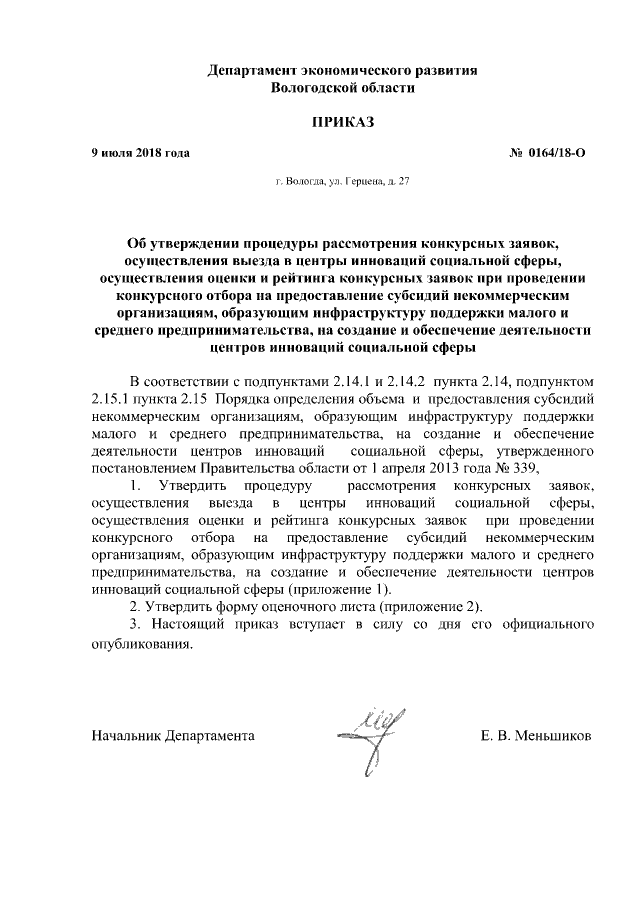 Департамент экономического развития
Вологодской области

ПРИКАЗ

9 июля 2018 года № 0164/18-О

г. Вологда, ул. Герцена, д. 27

Об утверждении процедуры рассмотрения конкурсных заявок, осуществления выезда в центры инноваций социальной сферы, осуществления оценки и рейтинга конкурсных заявок при проведении конкурсного отбора на предоставление субсидий некоммерческим организациям, образующим инфраструктуру поддержки малого и среднего предпринимательства, на создание и обеспечение деятельности центров инноваций социальной сферы

В соответствии с подпунктами 2.14.1 и 2.14.2 пункта 2.14, подпунктом 2.15.1 пункта 2.15 Порядка определения объема и предоставления субсидий некоммерческим организациям, образующим инфраструктуру поддержки малого и среднего предпринимательства, на создание и обеспечение деятельности центров инноваций социальной сферы, утвержденного постановлением Правительства области от 1 апреля 2013 года № 339,

1. Утвердить процедуру рассмотрения конкурсных заявок, осуществления выезда в центры инноваций социальной сферы, осуществления оценки и рейтинга конкурсных заявок при проведении конкурсного отбора на предоставление субсидий некоммерческим организациям, образующим инфраструктуру поддержки малого и среднего предпринимательства, на создание и обеспечение деятельности центров инноваций социальной сферы (приложение 1).

2. Утвердить форму оценочного листа (приложение 2).

3. Настоящий приказ вступает в силу со дня его официального опубликования.

Начальник Департамента Е. В. Меньшиков